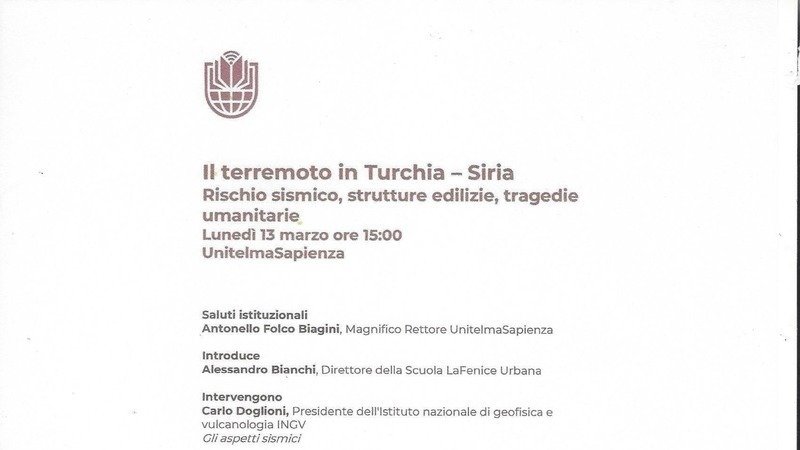 Il terremoto in Turchia – Siria
Rischio sismico, strutture edilizie, tragedie umanitarie
Lunedì 13 marzo ore 15:00
UnitelmaSapienza

Saluti istituzionali
Antonello Folco Biagini, Magnifico Rettore UnitelmaSapienza

Introduce
Alessandro Bianchi, Direttore della Scuola LaFenice Urbana

Intervengono
Carlo Doglioni, Presidente dell'Istituto nazionale di geofisica e vulcanologia INGV
Gli aspetti sismici